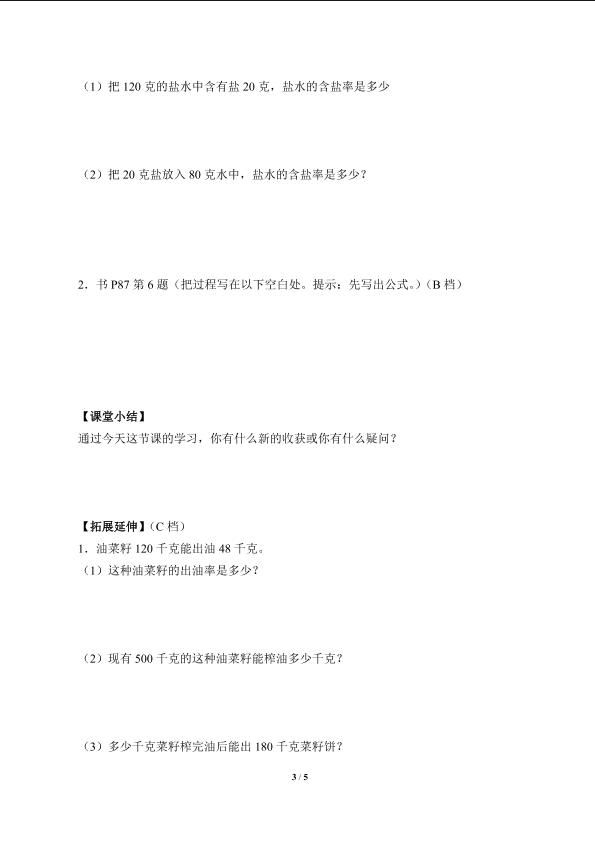 （1）把 120 克的盐水中含有盐 20 克，盐水的含盐率是多少

（2）把 20 克盐放入 80 克水中，盐水的含盐率是多少？

2．书 P87 第 6 题（把过程写在以下空白处。提示：先写出公式。）（B 档）

【课堂小结】
通过今天这节课的学习，你有什么新的收获或你有什么疑问？

【拓展延伸】（C 档）
1．油菜籽 120 千克能出油 48 千克。
（1）这种油菜籽的出油率是多少？

（2）现有 500 千克的这种油菜籽能榨油多少千克？

（3）多少千克菜籽榨完油后能出 180 千克菜籽饼？

3 / 5